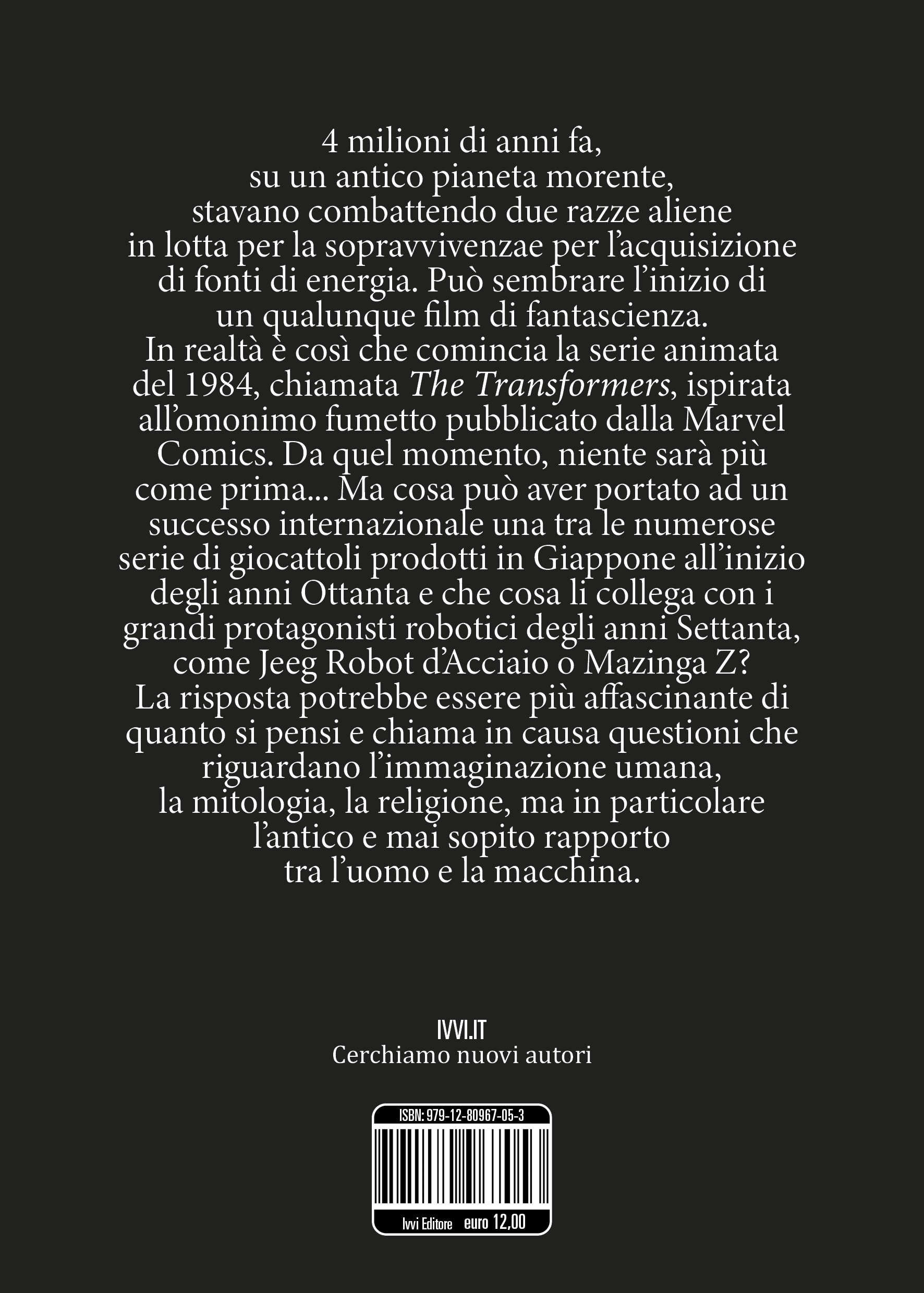 4 milioni di anni fa, su un antico pianeta morente, stavano combattendo due razze aliene in lotta per la sopravvivenzae per l'acquisizione di fonti di energia. Può sembrare l'inizio di un qualunque film di fantascienza. In realtà è così che comincia la serie animata del 1984, chiamata The Transformers, ispirata all'omonimo fumetto pubblicato dalla Marvel Comics. Da quel momento, niente sarà più come prima... Ma cosa può aver portato ad un successo internazionale una tra le numerose serie di giocattoli prodotti in Giappone all'inizio degli anni Ottanta e che cosa li collega con i grandi protagonisti robotici degli anni Settanta, come Jeeg Robot d'Acciaio o Mazinga Z? La risposta potrebbe essere più affascinante di quanto si pensi e chiama in causa questioni che riguardano l'immaginazione umana, la mitologia, la religione, ma in particolare l'antico e mai sopito rapporto tra l'uomo e la macchina.

IVVI.IT
Cerchiamo nuovi autori

ISBN: 979-12-80967-05-3

Ivvi Editore euro 12,00